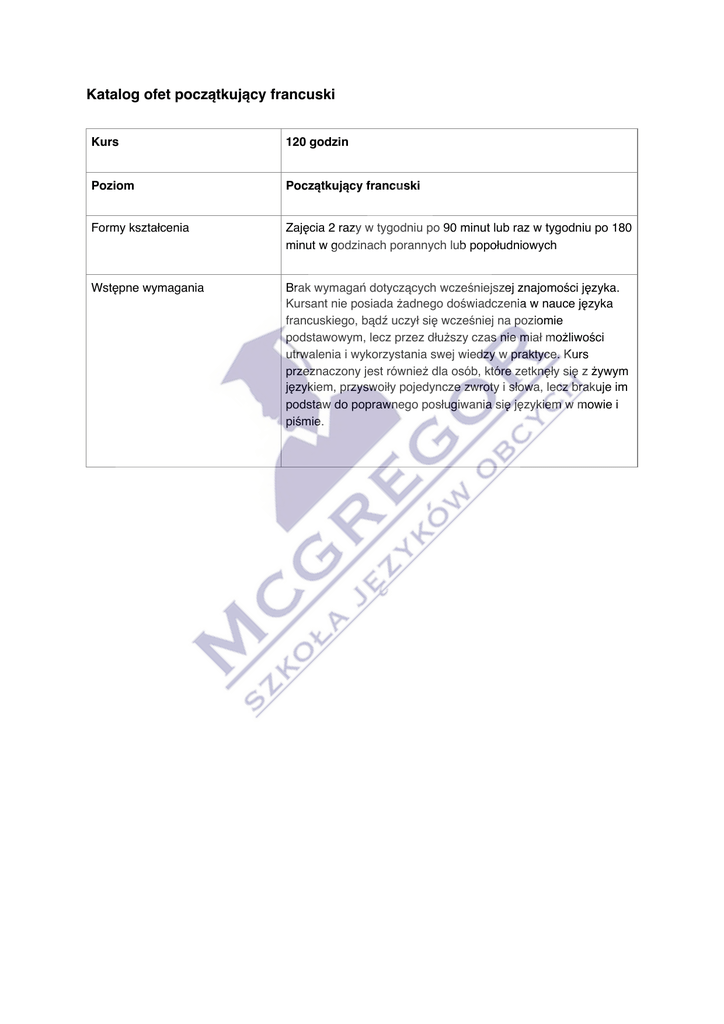 Katalog ofet początkujący francuski

| Kurs | 120 godzin |
|---|---|
| Poziom | Początkujący francuski |
| Formy kształcenia | Zajęcia 2 razy w tygodniu po 90 minut lub raz w tygodniu po 180 minut w godzinach porannych lub popołudniowych |
| Wstępne wymagania | Brak wymagań dotyczących wcześniejszej znajomości języka. Kursant nie posiada żadnego doświadczenia w nauce języka francuskiego, bądź uczył się wcześniej na poziomie podstawowym, lecz przez dłuższy czas nie miał możliwości utrwalenia i wykorzystania swej wiedzy w praktyce. Kurs przeznaczony jest również dla osób, które zetknęły się z żywym językiem, przyswoiły pojedyncze zwroty i słowa, lecz brakuje im podstaw do poprawnego posługiwania się językiem w mowie i piśmie. |

MCGREGOR
SZKOŁA JĘZYKÓW OBCYCH